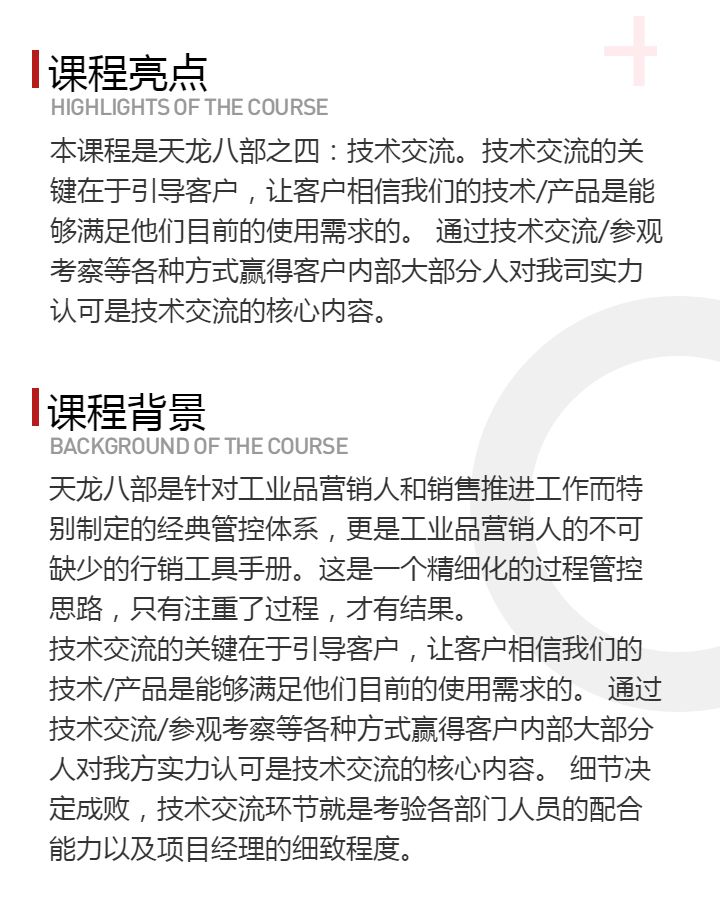 课程亮点
HIGHLIGHTS OF THE COURSE

本课程是天龙八部之四：技术交流。技术交流的关键在于引导客户，让客户相信我们的技术/产品是能够满足他们目前的使用需求的。 通过技术交流/参观考察等各种方式赢得客户内部大部分人对我司实力认可是技术交流的核心内容。

课程背景
BACKGROUND OF THE COURSE

天龙八部是针对工业品营销人和销售推进工作而特别制定的经典管控体系，更是工业品营销人的不可缺少的行销工具手册。这是一个精细化的过程管控思路，只有注重了过程，才有结果。
技术交流的关键在于引导客户，让客户相信我们的技术/产品是能够满足他们目前的使用需求的。 通过技术交流/参观考察等各种方式赢得客户内部大部分人对我方实力认可是技术交流的核心内容。 细节决定成败，技术交流环节就是考验各部门人员的配合能力以及项目经理的细致程度。